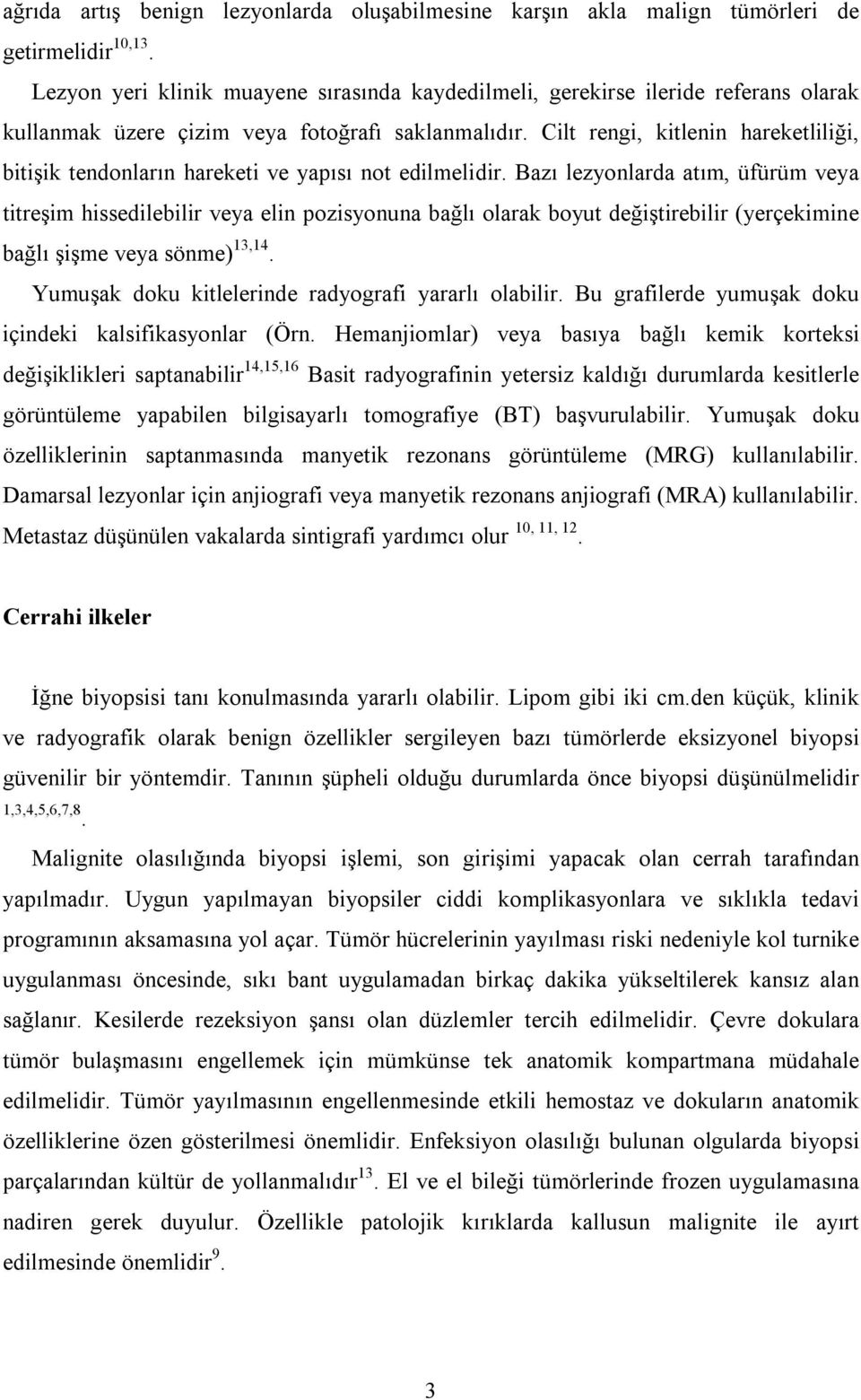 ağrıda artış benign lezyonlarda oluşabilmesine karşın akla malign tümörleri de getirmelidir$^{10,13}$.

Lezyon yeri klinik muayene sırasında kaydedilmeli, gerekirse ileride referans olarak kullanmak üzere çizim veya fotoğrafı saklanmalıdır. Cilt rengi, kitlenin hareketliliği, bitişik tendonların hareketi ve yapısı not edilmelidir. Bazı lezyonlarda atım, üfürüm veya titreşim hissedilebilir veya elin pozisyonuna bağlı olarak boyut değiştirebilir (yerçekimine bağlı şişme veya sönme)$^{13,14}$.

Yumuşak doku kitlelerinde radyografi yararlı olabilir. Bu grafilerde yumuşak doku içindeki kalsifikasyonlar (Örn. Hemanjiomlar) veya basıya bağlı kemik korteksi değişiklikleri saptanabilir$^{14,15,16}$ Basit radyografinin yetersiz kaldığı durumlarda kesitlerle görüntüleme yapabilen bilgisayarlı tomografiye (BT) başvurulabilir. Yumuşak doku özelliklerinin saptanmasında manyetik rezonans görüntüleme (MRG) kullanılabilir. Damarsal lezyonlar için anjiografi veya manyetik rezonans anjiografi (MRA) kullanılabilir. Metastaz düşünülen vakalarda sintigrafi yardımcı olur $^{10, 11, 12}$.

Cerrahi ilkeler

İğne biyopsisi tanı konulmasında yararlı olabilir. Lipom gibi iki cm.den küçük, klinik ve radyografik olarak benign özellikler sergileyen bazı tümörlerde eksizyonel biyopsi güvenilir bir yöntemdir. Tanının şüpheli olduğu durumlarda önce biyopsi düşünülmelidir $^{1,3,4,5,6,7,8}$.

Malignite olasılığında biyopsi işlemi, son girişimi yapacak olan cerrah tarafından yapılmadır. Uygun yapılmayan biyopsiler ciddi komplikasyonlara ve sıklıkla tedavi programının aksamasına yol açar. Tümör hücrelerinin yayılması riski nedeniyle kol turnike uygulanması öncesinde, sıkı bant uygulamadan birkaç dakika yükseltilerek kansız alan sağlanır. Kesilerde rezeksiyon şansı olan düzlemler tercih edilmelidir. Çevre dokulara tümör bulaşmasını engellemek için mümkünse tek anatomik kompartmana müdahale edilmelidir. Tümör yayılmasının engellenmesinde etkili hemostaz ve dokuların anatomik özelliklerine özen gösterilmesi önemlidir. Enfeksiyon olasılığı bulunan olgularda biyopsi parçalarından kültür de yollanmalıdır$^{13}$. El ve el bileği tümörlerinde frozen uygulamasına nadiren gerek duyulur. Özellikle patolojik kırıklarda kallusun malignite ile ayırt edilmesinde önemlidir$^{9}$.

3